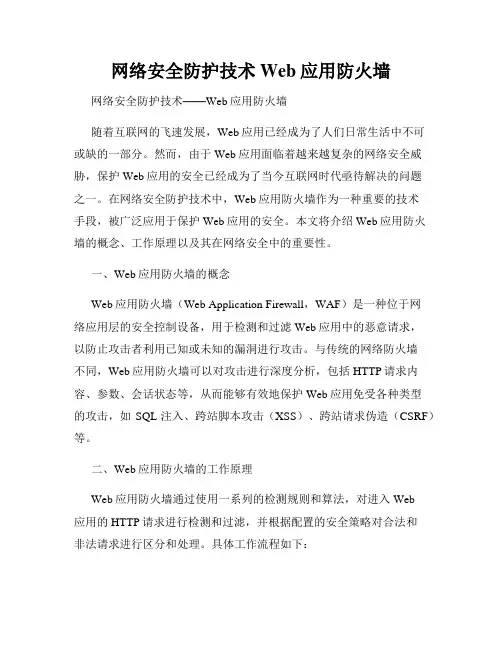 网络安全防护技术 Web 应用防火墙

网络安全防护技术——Web 应用防火墙

随着互联网的飞速发展，Web 应用已经成为了人们日常生活中不可或缺的一部分。然而，由于 Web 应用面临着越来越复杂的网络安全威胁，保护 Web 应用的安全已经成为了当今互联网时代亟待解决的问题之一。在网络安全防护技术中，Web 应用防火墙作为一种重要的技术手段，被广泛应用于保护 Web 应用的安全。本文将介绍 Web 应用防火墙的概念、工作原理以及其在网络安全中的重要性。

一、Web 应用防火墙的概念

Web 应用防火墙（Web Application Firewall，WAF）是一种位于网络应用层的安全控制设备，用于检测和过滤 Web 应用中的恶意请求，以防止攻击者利用已知或未知的漏洞进行攻击。与传统的网络防火墙不同，Web 应用防火墙可以对攻击进行深度分析，包括 HTTP 请求内容、参数、会话状态等，从而能够有效地保护 Web 应用免受各种类型的攻击，如 SQL 注入、跨站脚本攻击（XSS）、跨站请求伪造（CSRF）等。

二、Web 应用防火墙的工作原理

Web 应用防火墙通过使用一系列的检测规则和算法，对进入 Web 应用的 HTTP 请求进行检测和过滤，并根据配置的安全策略对合法和非法请求进行区分和处理。具体工作流程如下：